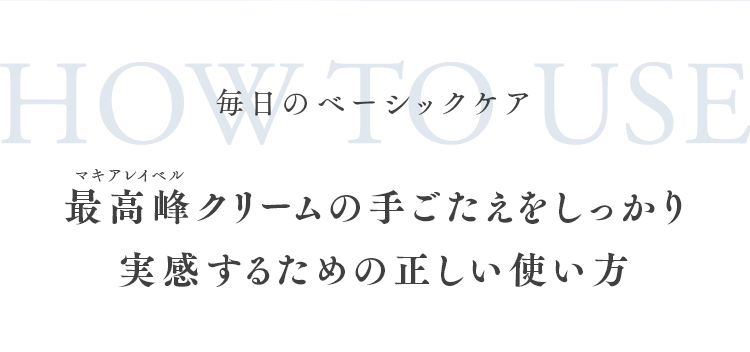 HOW TO USE

毎日のベーシックケア

マキアレイベル
最高峰クリームの手ごたえをしっかり
実感するための正しい使い方